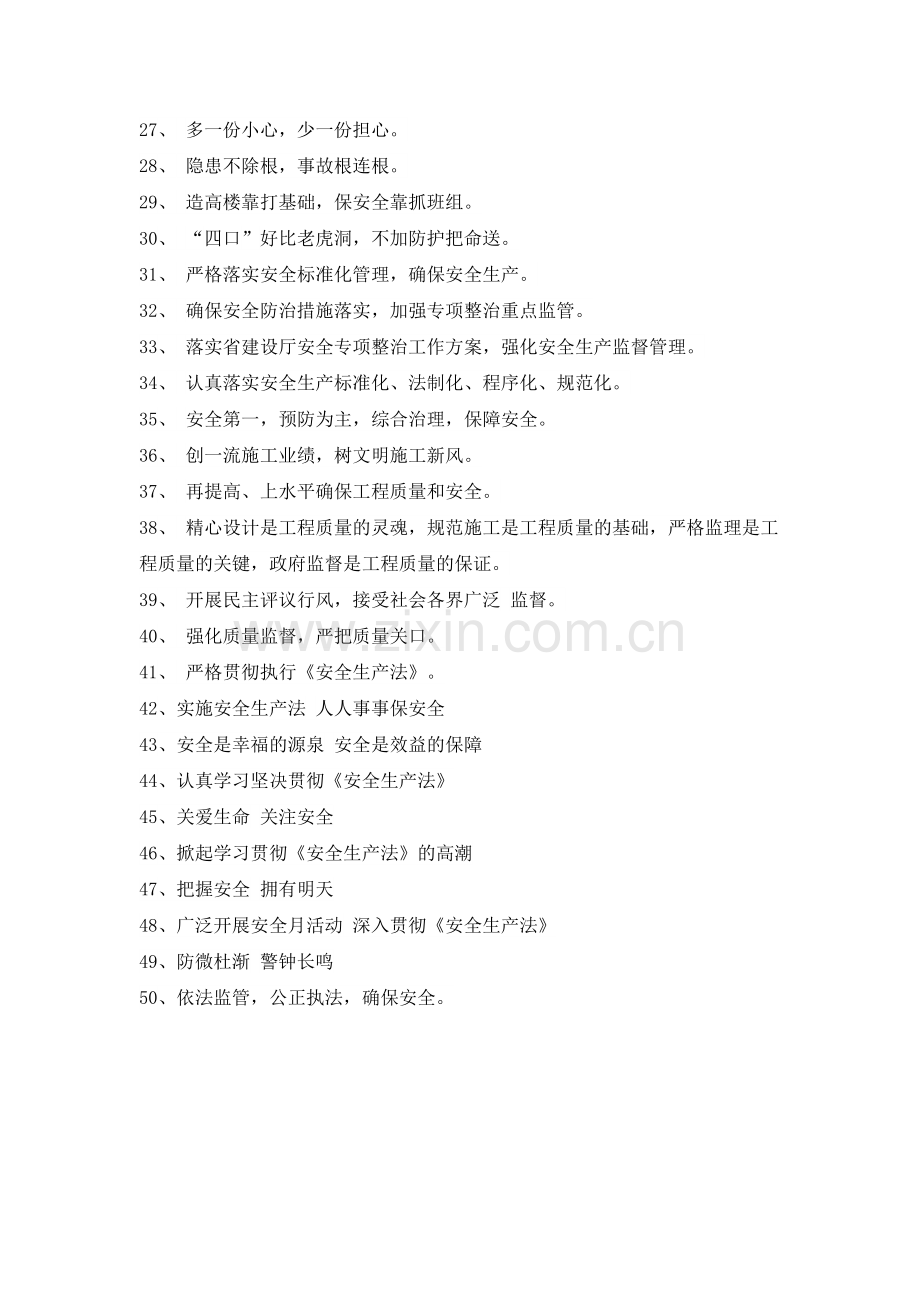 27、 多一份小心，少一份担心。

28、 隐患不除根，事故根连根。

29、 造高楼靠打基础，保安全靠抓班组。

30、 “四口”好比老虎洞，不加防护把命送。

31、 严格落实安全标准化管理，确保安全生产。

32、 确保安全防治措施落实，加强专项整治重点监管。

33、 落实省建设厅安全专项整治工作方案，强化安全生产监督管理。

34、 认真落实安全生产标准化、法制化、程序化、规范化。

35、 安全第一，预防为主，综合治理，保障安全。

36、 创一流施工业绩，树文明施工新风。

37、 再提高、上水平确保工程质量和安全。

38、 精心设计是工程质量的灵魂，规范施工是工程质量的基础，严格监理是工程质量的关键，政府监督是工程质量的保证。

39、 开展民主评议行风，接受社会各界广泛 监督。

40、 强化质量监督，严把质量关口。

41、 严格贯彻执行《安全生产法》。

42、实施安全生产法 人人事事保安全

43、安全是幸福的源泉 安全是效益的保障

44、认真学习坚决贯彻《安全生产法》

45、关爱生命 关注安全

46、掀起学习贯彻《安全生产法》的高潮

47、把握安全 拥有明天

48、广泛开展安全月活动 深入贯彻《安全生产法》

49、防微杜渐 警钟长鸣

50、依法监管，公正执法，确保安全。

www.zixin.com.cn